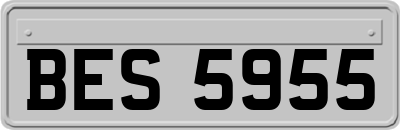 BES 5955